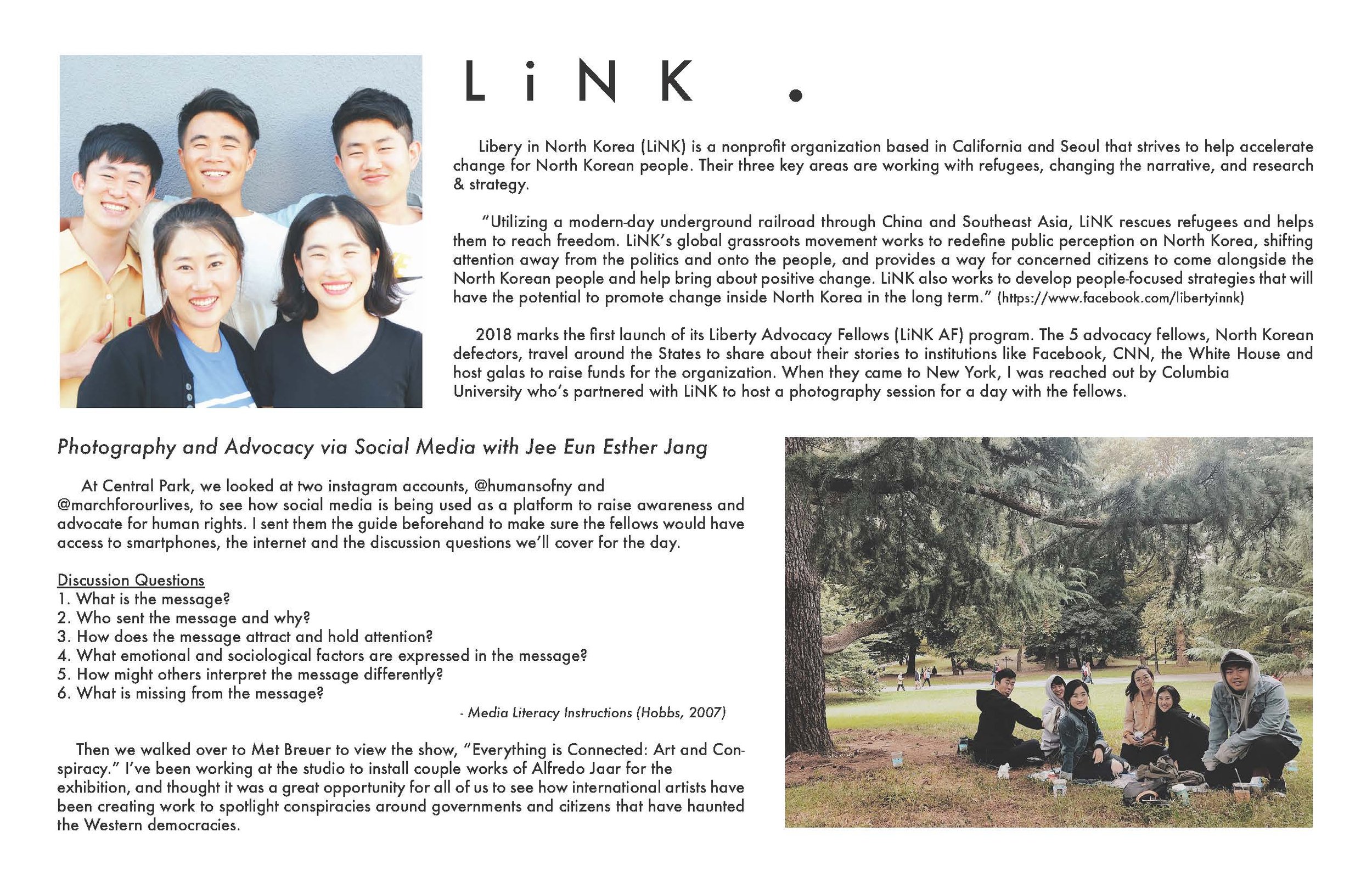 LiNK .

Libery in North Korea (LiNK) is a nonprofit organization based in California and Seoul that strives to help accelerate change for North Korean people. Their three key areas are working with refugees, changing the narrative, and research & strategy.

"Utilizing a modern-day underground railroad through China and Southeast Asia, LiNK rescues refugees and helps them to reach freedom. LiNK's global grassroots movement works to redefine public perception on North Korea, shifting attention away from the politics and onto the people, and provides a way for concerned citizens to come alongside the North Korean people and help bring about positive change. LiNK also works to develop people-focused strategies that will have the potential to promote change inside North Korea in the long term." (https://www.facebook.com/libertyinnk)

2018 marks the first launch of its Liberty Advocacy Fellows (LiNK AF) program. The 5 advocacy fellows, North Korean defectors, travel around the States to share about their stories to institutions like Facebook, CNN, the White House and host galas to raise funds for the organization. When they came to New York, I was reached out by Columbia University who's partnered with LiNK to host a photography session for a day with the fellows.

Photography and Advocacy via Social Media with Jee Eun Esther Jang

At Central Park, we looked at two instagram accounts, @humansofny and @marchforourlives, to see how social media is being used as a platform to raise awareness and advocate for human rights. I sent them the guide beforehand to make sure the fellows would have access to smartphones, the internet and the discussion questions we'll cover for the day.

Discussion Questions
1. What is the message?
2. Who sent the message and why?
3. How does the message attract and hold attention?
4. What emotional and sociological factors are expressed in the message?
5. How might others interpret the message differently?
6. What is missing from the message?

- Media Literacy Instructions (Hobbs, 2007)

Then we walked over to Met Breuer to view the show, "Everything is Connected: Art and Conspiracy." I've been working at the studio to install couple works of Alfredo Jaar for the exhibition, and thought it was a great opportunity for all of us to see how international artists have been creating work to spotlight conspiracies around governments and citizens that have haunted the Western democracies.